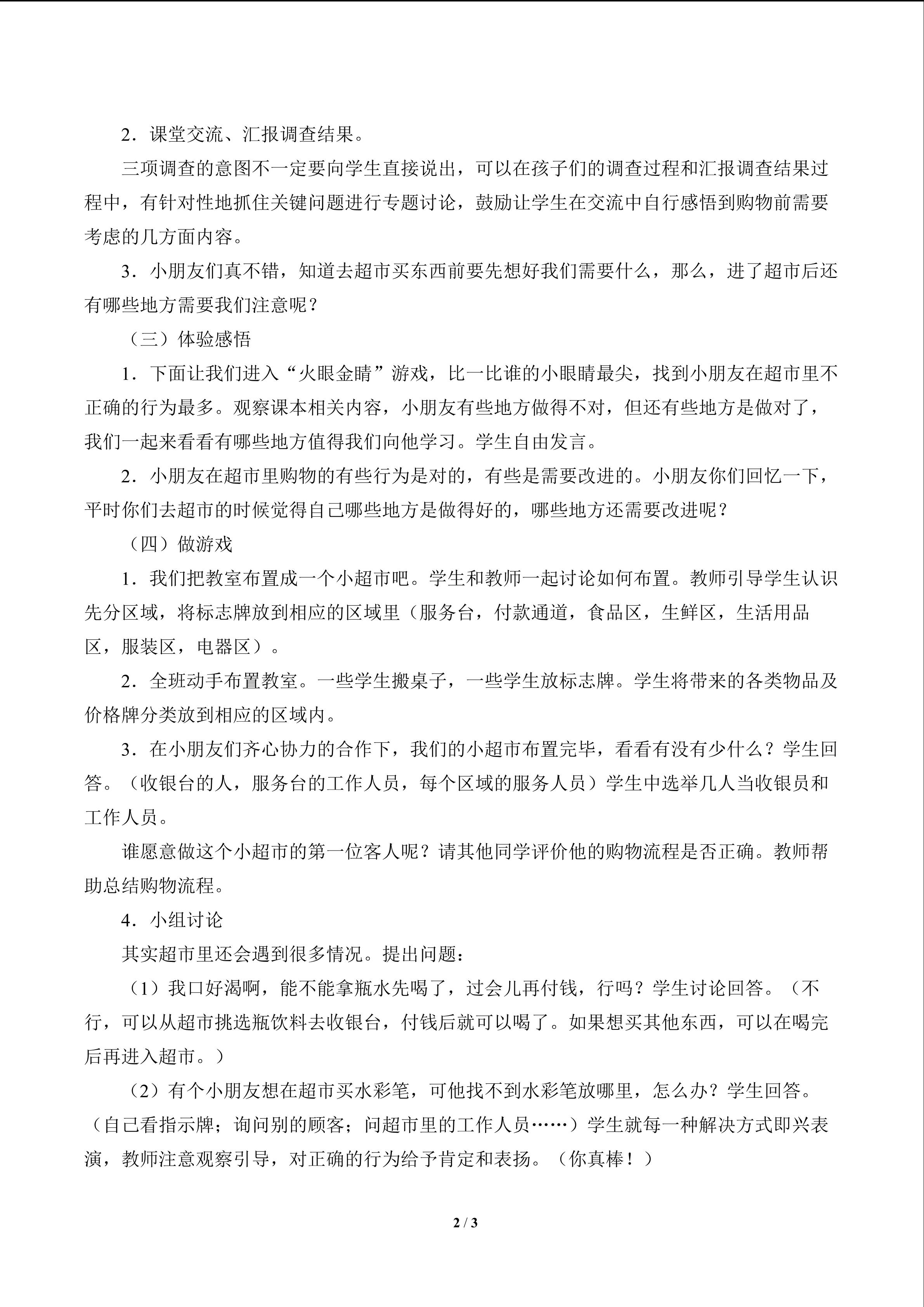 2．课堂交流、汇报调查结果。

三项调查的意图不一定要向学生直接说出，可以在孩子们的调查过程和汇报调查结果过程中，有针对性地抓住关键问题进行专题讨论，鼓励让学生在交流中自行感悟到购物前需要考虑的几方面内容。

3．小朋友们真不错，知道去超市买东西前要先想好我们需要什么，那么，进了超市后还有哪些地方需要我们注意呢？

（三）体验感悟

1．下面让我们进入“火眼金睛”游戏，比一比谁的小眼睛最尖，找到小朋友在超市里不正确的行为最多。观察课本相关内容，小朋友有些地方做得不对，但还有些地方是做对了，我们一起来看看有哪些地方值得我们向他学习。学生自由发言。

2．小朋友在超市里购物的有些行为是对的，有些是需要改进的。小朋友你们回忆一下，平时你们去超市的时候觉得自己哪些地方是做得好的，哪些地方还需要改进呢？

（四）做游戏

1．我们把教室布置成一个小超市吧。学生和教师一起讨论如何布置。教师引导学生认识先分区域，将标志牌放到相应的区域里（服务台，付款通道，食品区，生鲜区，生活用品区，服装区，电器区）。

2．全班动手布置教室。一些学生搬桌子，一些学生放标志牌。学生将带来的各类物品及价格牌分类放到相应的区域内。

3．在小朋友们齐心协力的合作下，我们的小超市布置完毕，看看有没有少什么？学生回答。（收银台的人，服务台的工作人员，每个区域的服务人员）学生中选举几人当收银员和工作人员。

谁愿意做这个小超市的第一位客人呢？请其他同学评价他的购物流程是否正确。教师帮助总结购物流程。

4．小组讨论

其实超市里还会遇到很多情况。提出问题：

（1）我口好渴啊，能不能拿瓶水先喝了，过会儿再付钱，行吗？学生讨论回答。（不行，可以从超市挑选瓶饮料去收银台，付钱后就可以喝了。如果想买其他东西，可以在喝完后再进入超市。）

（2）有个小朋友想在超市买水彩笔，可他找不到水彩笔放哪里，怎么办？学生回答。（自己看指示牌；询问别的顾客；问超市里的工作人员……）学生就每一种解决方式即兴表演，教师注意观察引导，对正确的行为给予肯定和表扬。（你真棒！）

2 / 3